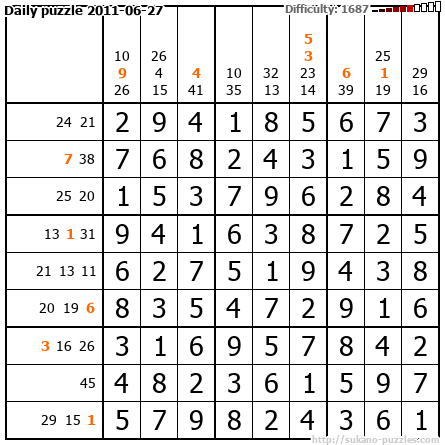 Daily puzzle 2011-06-27

Difficulty: 1687

|  | 10 9 26 | 26 4 15 | 4 41 | 10 35 | 32 13 | 5 3 23 14 | 6 39 | 25 1 19 | 29 16 |
|---|---|---|---|---|---|---|---|---|---|
| 24 21 | 2 | 9 | 4 | 1 | 8 | 5 | 6 | 7 | 3 |
| 7 38 | 7 | 6 | 8 | 2 | 4 | 3 | 1 | 5 | 9 |
| 25 20 | 1 | 5 | 3 | 7 | 9 | 6 | 2 | 8 | 4 |
| 13 1 31 | 9 | 4 | 1 | 6 | 3 | 8 | 7 | 2 | 5 |
| 21 13 11 | 6 | 2 | 7 | 5 | 1 | 9 | 4 | 3 | 8 |
| 20 19 6 | 8 | 3 | 5 | 4 | 7 | 2 | 9 | 1 | 6 |
| 3 16 26 | 3 | 1 | 6 | 9 | 5 | 7 | 8 | 4 | 2 |
| 45 | 4 | 8 | 2 | 3 | 6 | 1 | 5 | 9 | 7 |
| 29 15 1 | 5 | 7 | 9 | 8 | 2 | 4 | 3 | 6 | 1 |

http://sukano-puzzles.com